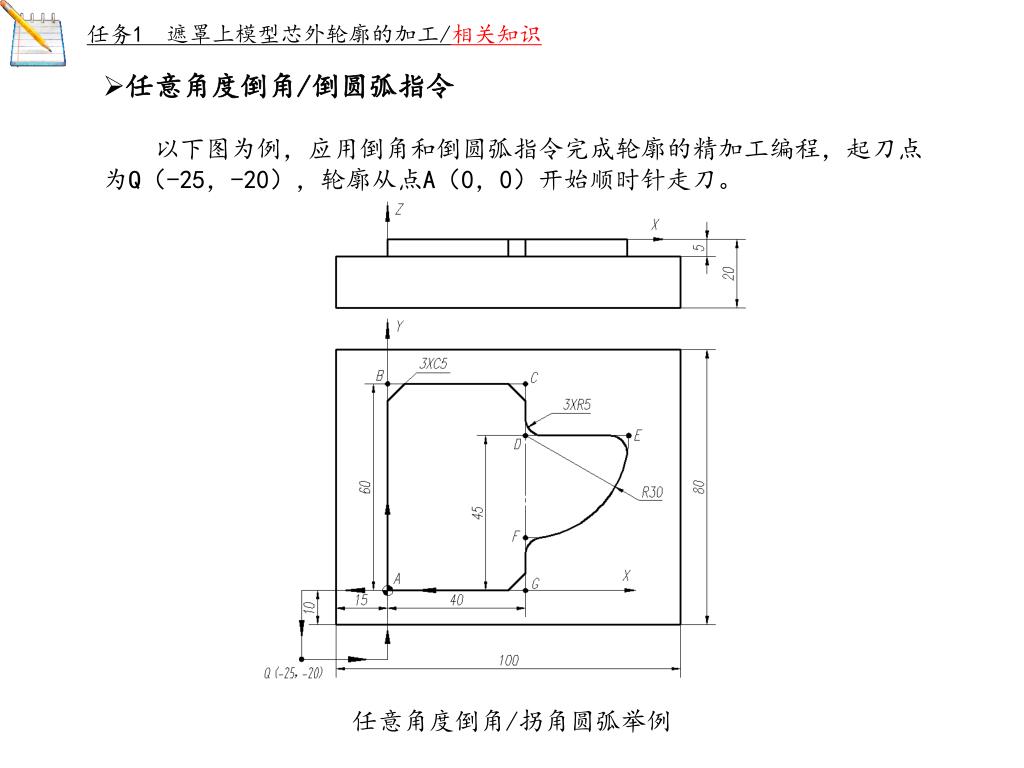 任务1 遮罩上模型芯外轮廓的加工/相关知识

➢任意角度倒角/倒圆弧指令

以下图为例，应用倒角和倒圆弧指令完成轮廓的精加工编程，起刀点为Q（-25，-20），轮廓从点A（0，0）开始顺时针走刀。

Z
X
5
20
Y
3XC5
B
C
3XR5
D
E
R30
60
45
80
F
A
G
X
10
15
40
100
Q (-25, -20)

任意角度倒角/拐角圆弧举例